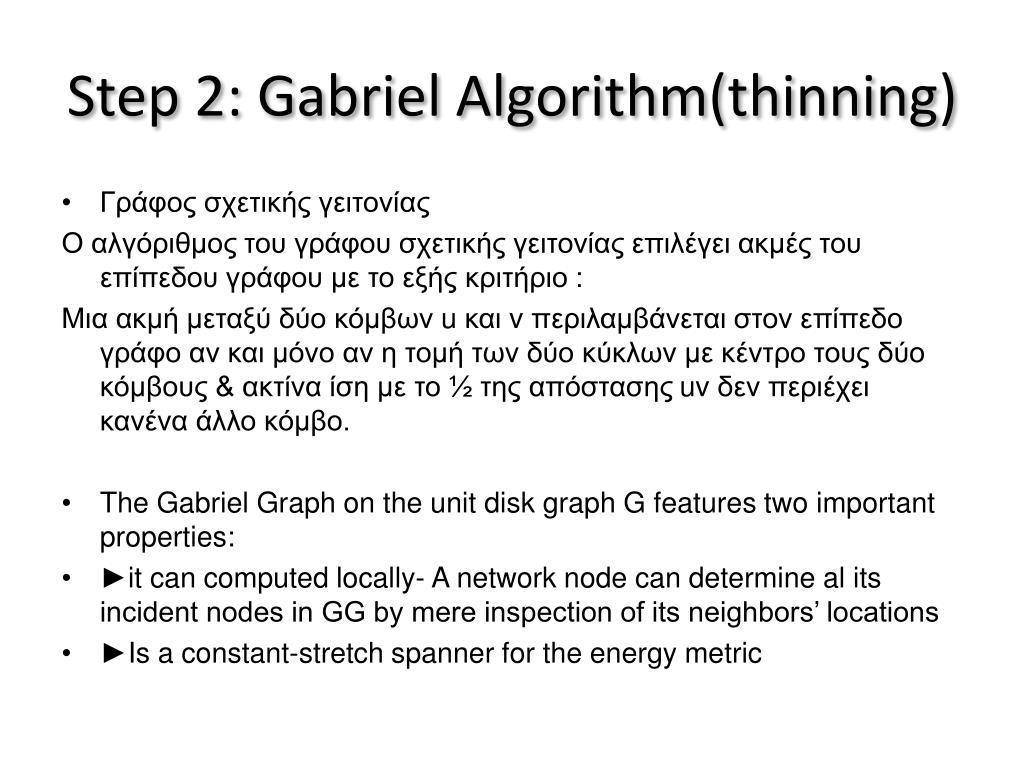 Step 2: Gabriel Algorithm(thinning)

• Γράφος σχετικής γειτονίας

Ο αλγόριθμος του γράφου σχετικής γειτονίας επιλέγει ακμές του επίπεδου γράφου με το εξής κριτήριο :

Μια ακμή μεταξύ δύο κόμβων u και v περιλαμβάνεται στον επίπεδο γράφο αν και μόνο αν η τομή των δύο κύκλων με κέντρο τους δύο κόμβους & ακτίνα ίση με το ½ της απόστασης uv δεν περιέχει κανένα άλλο κόμβο.

• The Gabriel Graph on the unit disk graph G features two important properties:

• ►it can computed locally- A network node can determine al its incident nodes in GG by mere inspection of its neighbors' locations

• ►Is a constant-stretch spanner for the energy metric